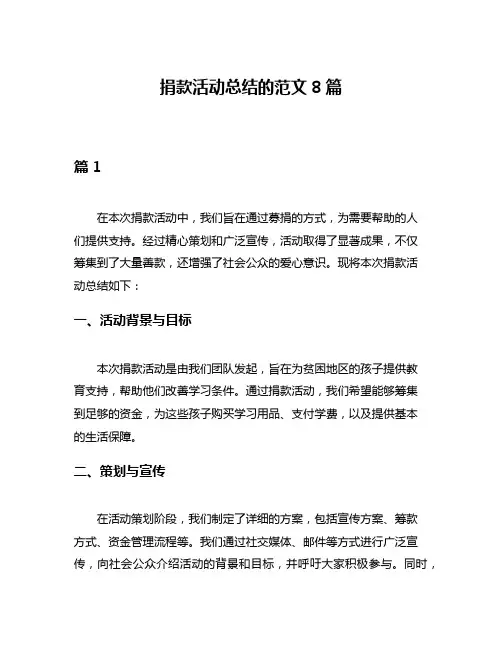 捐款活动总结的范文 8 篇

篇 1

在本次捐款活动中，我们旨在通过募捐的方式，为需要帮助的人们提供支持。经过精心策划和广泛宣传，活动取得了显著成果，不仅筹集到了大量善款，还增强了社会公众的爱心意识。现将本次捐款活动总结如下：

一、活动背景与目标

本次捐款活动是由我们团队发起，旨在为贫困地区的孩子提供教育支持，帮助他们改善学习条件。通过捐款活动，我们希望能够筹集到足够的资金，为这些孩子购买学习用品、支付学费，以及提供基本的生活保障。

二、策划与宣传

在活动策划阶段，我们制定了详细的方案，包括宣传方案、筹款方式、资金管理流程等。我们通过社交媒体、邮件等方式进行广泛宣传，向社会公众介绍活动的背景和目标，并呼吁大家积极参与。同时，